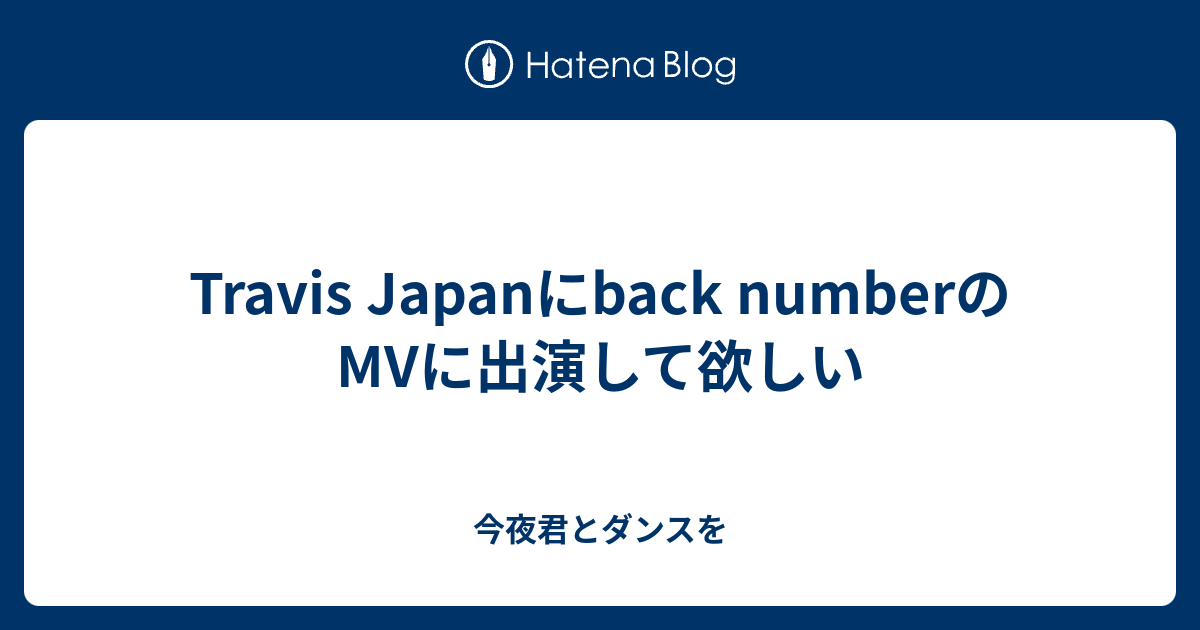 Hatena Blog

Travis Japanにback numberのMVに出演して欲しい

今夜君とダンスを